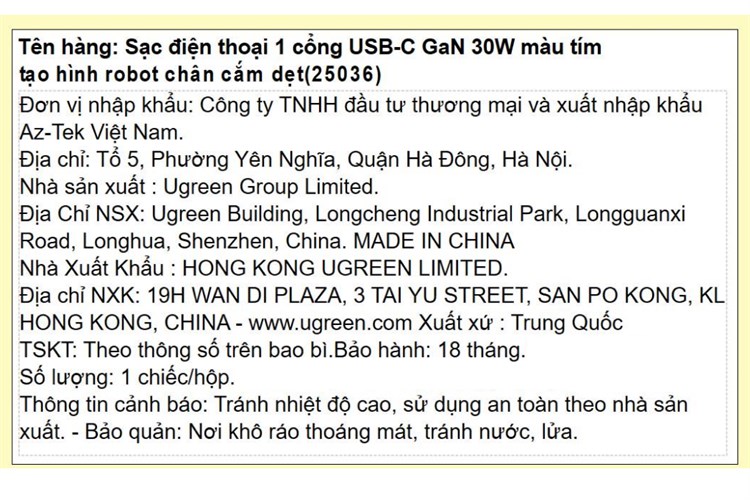 Tên hàng: Sạc điện thoại 1 cổng USB-C GaN 30W màu tím tạo hình robot chân cắm dẹt(25036)

Đơn vị nhập khẩu: Công ty TNHH đầu tư thương mại và xuất nhập khẩu Az-Tek Việt Nam.
Địa chỉ: Tổ 5, Phường Yên Nghĩa, Quận Hà Đông, Hà Nội.
Nhà sản xuất : Ugreen Group Limited.
Địa Chỉ NSX: Ugreen Building, Longcheng Industrial Park, Longguanxi Road, Longhua, Shenzhen, China. MADE IN CHINA
Nhà Xuất Khẩu : HONG KONG UGREEN LIMITED.
Địa chỉ NXK: 19H WAN DI PLAZA, 3 TAI YU STREET, SAN PO KONG, KL HONG KONG, CHINA - www.ugreen.com Xuất xứ : Trung Quốc
TSKT: Theo thông số trên bao bì.Bảo hành: 18 tháng.
Số lượng: 1 chiếc/hộp.
Thông tin cảnh báo: Tránh nhiệt độ cao, sử dụng an toàn theo nhà sản xuất. - Bảo quản: Nơi khô ráo thoáng mát, tránh nước, lửa.